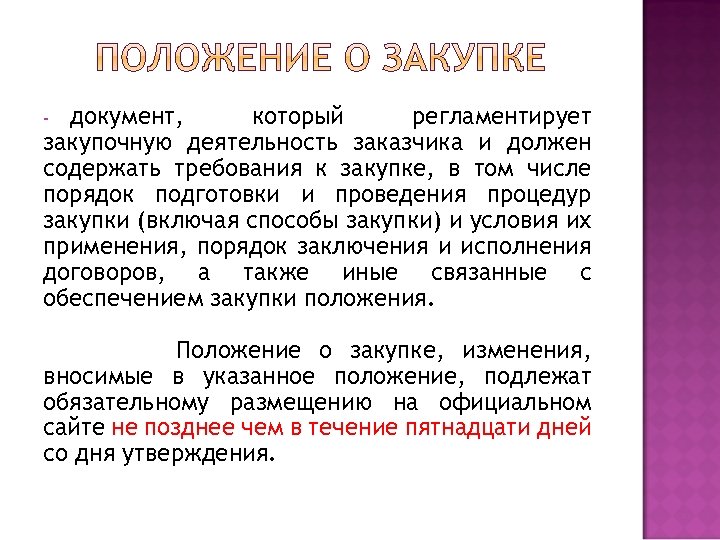 ПОЛОЖЕНИЕ О ЗАКУПКЕ

- документ, который регламентирует закупочную деятельность заказчика и должен содержать требования к закупке, в том числе порядок подготовки и проведения процедур закупки (включая способы закупки) и условия их применения, порядок заключения и исполнения договоров, а также иные связанные с обеспечением закупки положения.

Положение о закупке, изменения, вносимые в указанное положение, подлежат обязательному размещению на официальном сайте не позднее чем в течение пятнадцати дней со дня утверждения.